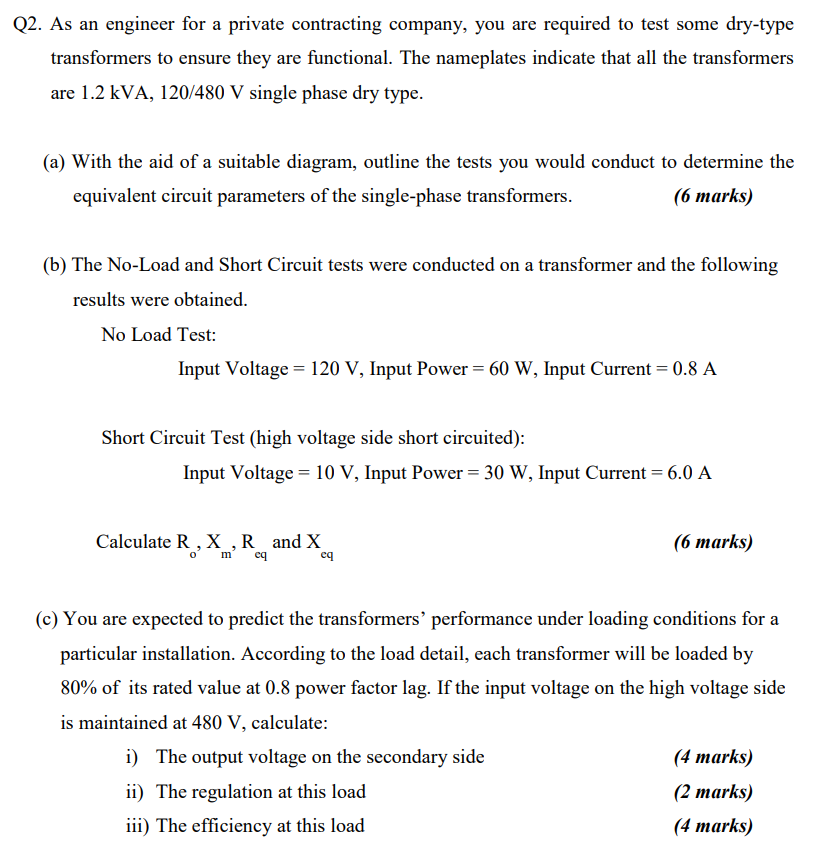 Q2. As an engineer for a private contracting company, you are required to test some dry-type transformers to ensure they are functional. The nameplates indicate that all the transformers are 1.2 kVA, 120/480 V single phase dry type.

(a) With the aid of a suitable diagram, outline the tests you would conduct to determine the equivalent circuit parameters of the single-phase transformers. (6 marks)

(b) The No-Load and Short Circuit tests were conducted on a transformer and the following results were obtained.

No Load Test:

Input Voltage = 120 V, Input Power = 60 W, Input Current = 0.8 A

Short Circuit Test (high voltage side short circuited):

Input Voltage = 10 V, Input Power = 30 W, Input Current = 6.0 A

Calculate $R_o$, $X_m$, $R_{eq}$ and $X_{eq}$ (6 marks)

(c) You are expected to predict the transformers' performance under loading conditions for a particular installation. According to the load detail, each transformer will be loaded by 80% of its rated value at 0.8 power factor lag. If the input voltage on the high voltage side is maintained at 480 V, calculate:

i) The output voltage on the secondary side (4 marks)
ii) The regulation at this load (2 marks)
iii) The efficiency at this load (4 marks)